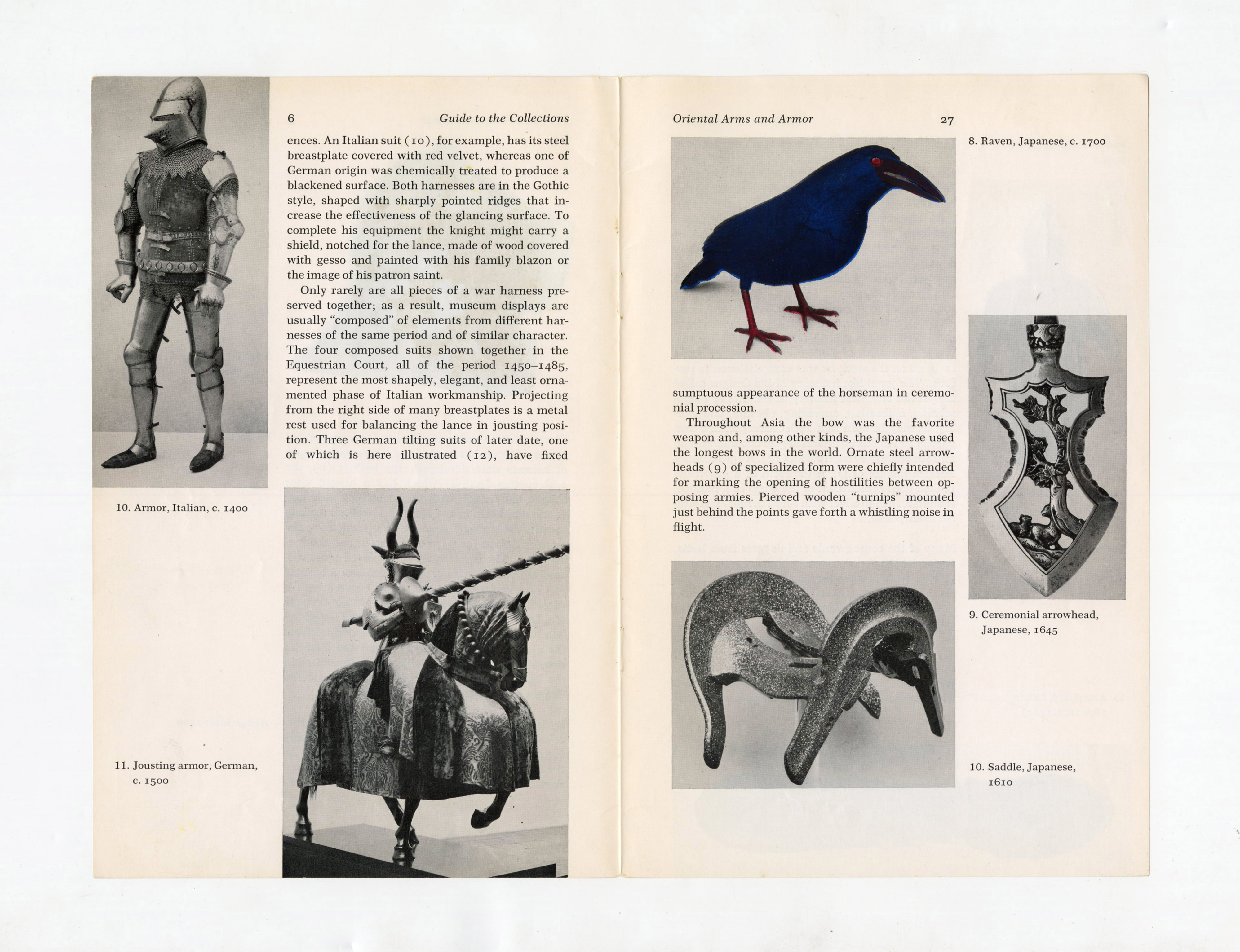 6 Guide to the Collections

ences. An Italian suit (10), for example, has its steel breastplate covered with red velvet, whereas one of German origin was chemically treated to produce a blackened surface. Both harnesses are in the Gothic style, shaped with sharply pointed ridges that increase the effectiveness of the glancing surface. To complete his equipment the knight might carry a shield, notched for the lance, made of wood covered with gesso and painted with his family blazon or the image of his patron saint.

Only rarely are all pieces of a war harness preserved together; as a result, museum displays are usually "composed" of elements from different harnesses of the same period and of similar character. The four composed suits shown together in the Equestrian Court, all of the period 1450–1485, represent the most shapely, elegant, and least ornamented phase of Italian workmanship. Projecting from the right side of many breastplates is a metal rest used for balancing the lance in jousting position. Three German tilting suits of later date, one of which is here illustrated (12), have fixed

10. Armor, Italian, c. 1400

11. Jousting armor, German, c. 1500

Oriental Arms and Armor 27

8. Raven, Japanese, c. 1700

sumptuous appearance of the horseman in ceremonial procession.

Throughout Asia the bow was the favorite weapon and, among other kinds, the Japanese used the longest bows in the world. Ornate steel arrowheads (9) of specialized form were chiefly intended for marking the opening of hostilities between opposing armies. Pierced wooden "turnips" mounted just behind the points gave forth a whistling noise in flight.

9. Ceremonial arrowhead, Japanese, 1645

10. Saddle, Japanese, 1610